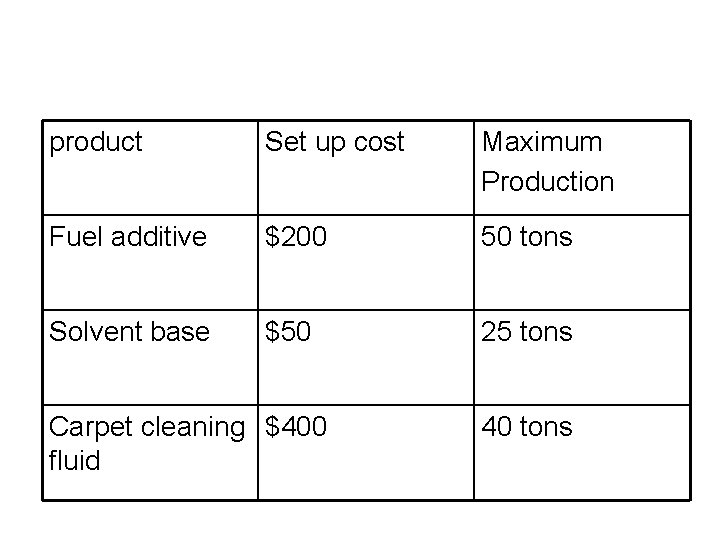 | product | Set up cost | Maximum Production |
|---|---|---|
| Fuel additive | $200 | 50 tons |
| Solvent base | $50 | 25 tons |
| Carpet cleaning fluid | $400 | 40 tons |